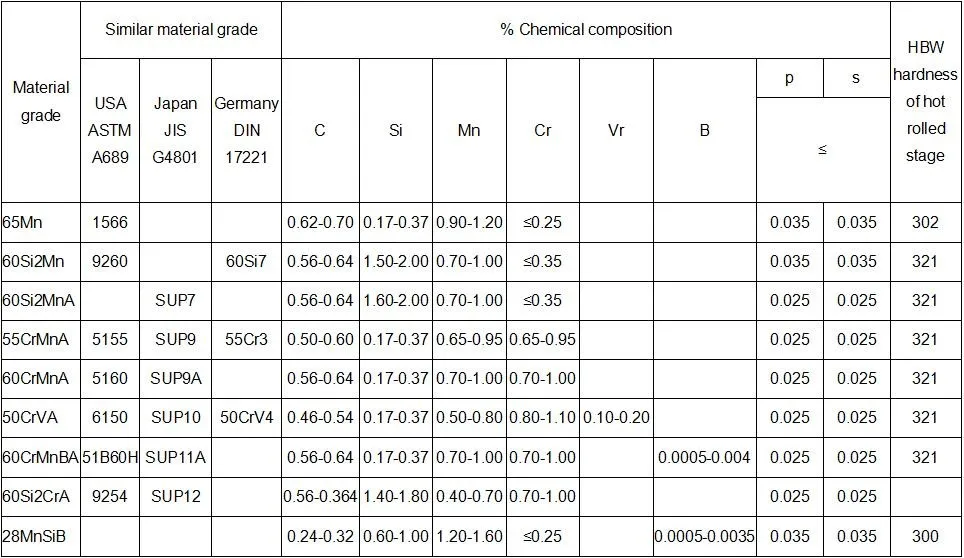 | Material grade | Similar material grade | | | % Chemical composition | | | | | | | | HBW hardness of hot rolled stage |
|---|---|---|---|---|---|---|---|---|---|---|---|---|
| | USA ASTM A689 | Japan JIS G4801 | Germany DIN 17221 | C | Si | Mn | Cr | Vr | B | p | s | |
| | | | | | | | | | | ≤ | | |
| 65Mn | 1566 | | | 0.62-0.70 | 0.17-0.37 | 0.90-1.20 | ≤0.25 | | | 0.035 | 0.035 | 302 |
| 60Si2Mn | 9260 | | 60Si7 | 0.56-0.64 | 1.50-2.00 | 0.70-1.00 | ≤0.35 | | | 0.035 | 0.035 | 321 |
| 60Si2MnA | | SUP7 | | 0.56-0.64 | 1.60-2.00 | 0.70-1.00 | ≤0.35 | | | 0.025 | 0.025 | 321 |
| 55CrMnA | 5155 | SUP9 | 55Cr3 | 0.50-0.60 | 0.17-0.37 | 0.65-0.95 | 0.65-0.95 | | | 0.025 | 0.025 | 321 |
| 60CrMnA | 5160 | SUP9A | | 0.56-0.64 | 0.17-0.37 | 0.70-1.00 | 0.70-1.00 | | | 0.025 | 0.025 | 321 |
| 50CrVA | 6150 | SUP10 | 50CrV4 | 0.46-0.54 | 0.17-0.37 | 0.50-0.80 | 0.80-1.10 | 0.10-0.20 | | 0.025 | 0.025 | 321 |
| 60CrMnBA | 51B60H | SUP11A | | 0.56-0.64 | 0.17-0.37 | 0.70-1.00 | 0.70-1.00 | | 0.0005-0.004 | 0.025 | 0.025 | 321 |
| 60Si2CrA | 9254 | SUP12 | | 0.56-0.364 | 1.40-1.80 | 0.40-0.70 | 0.70-1.00 | | | 0.025 | 0.025 | |
| 28MnSiB | | | | 0.24-0.32 | 0.60-1.00 | 1.20-1.60 | ≤0.25 | | 0.0005-0.0035 | 0.035 | 0.035 | 300 |